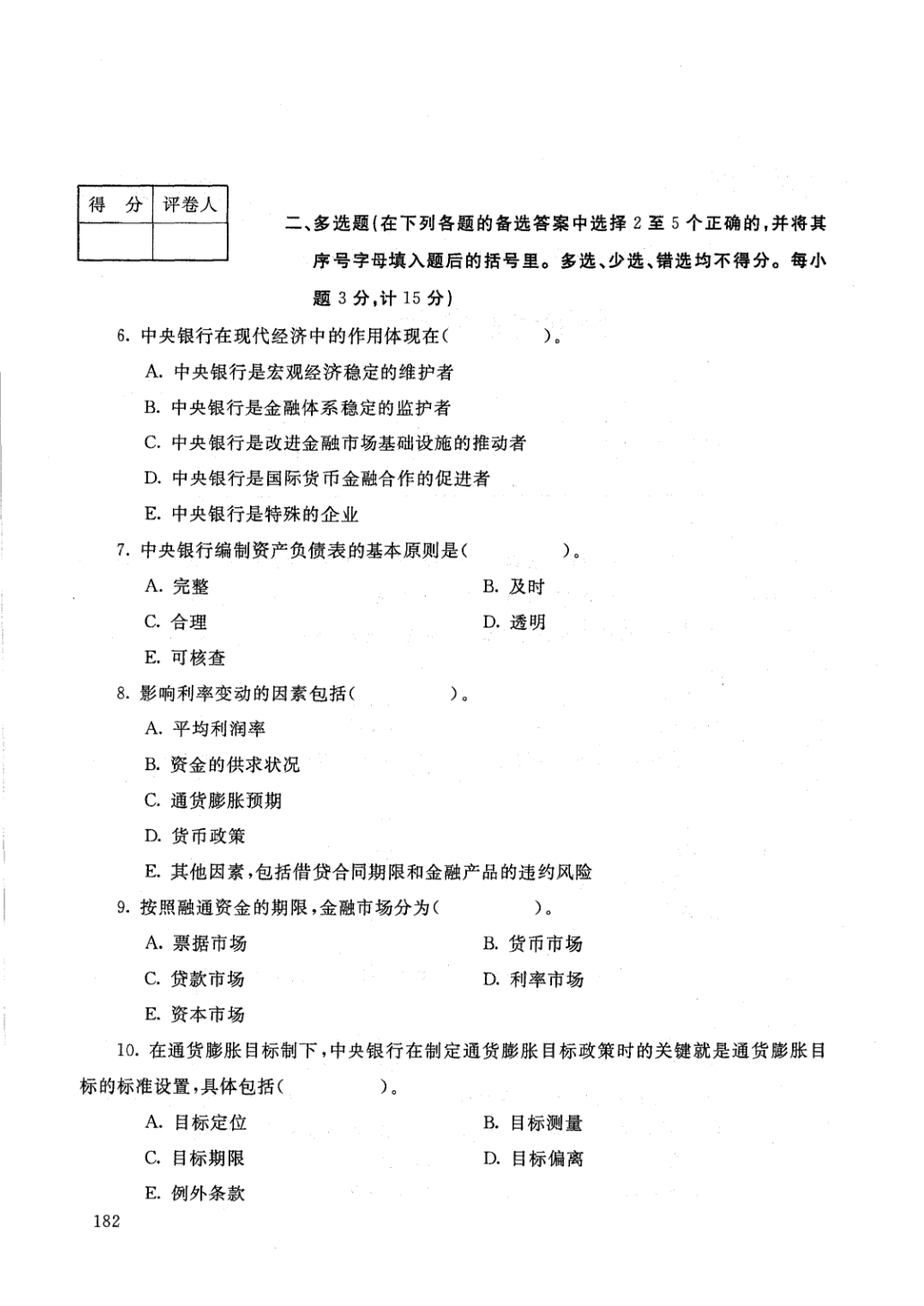 | 得　分 | 评卷人 |
|---|---|
| | |

二、多选题(在下列各题的备选答案中选择 2 至 5 个正确的,并将其序号字母填入题后的括号里。多选、少选、错选均不得分。每小题 3 分,计 15 分)

6. 中央银行在现代经济中的作用体现在(　　　　)。

A. 中央银行是宏观经济稳定的维护者

B. 中央银行是金融体系稳定的监护者

C. 中央银行是改进金融市场基础设施的推动者

D. 中央银行是国际货币金融合作的促进者

E. 中央银行是特殊的企业

7. 中央银行编制资产负债表的基本原则是(　　　　)。

A. 完整

B. 及时

C. 合理

D. 透明

E. 可核查

8. 影响利率变动的因素包括(　　　　)。

A. 平均利润率

B. 资金的供求状况

C. 通货膨胀预期

D. 货币政策

E. 其他因素,包括借贷合同期限和金融产品的违约风险

9. 按照融通资金的期限,金融市场分为(　　　　)。

A. 票据市场

B. 货币市场

C. 贷款市场

D. 利率市场

E. 资本市场

10. 在通货膨胀目标制下,中央银行在制定通货膨胀目标政策时的关键就是通货膨胀目标的标准设置,具体包括(　　　　)。

A. 目标定位

B. 目标测量

C. 目标期限

D. 目标偏离

E. 例外条款

182